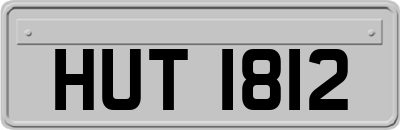 HUT 1812